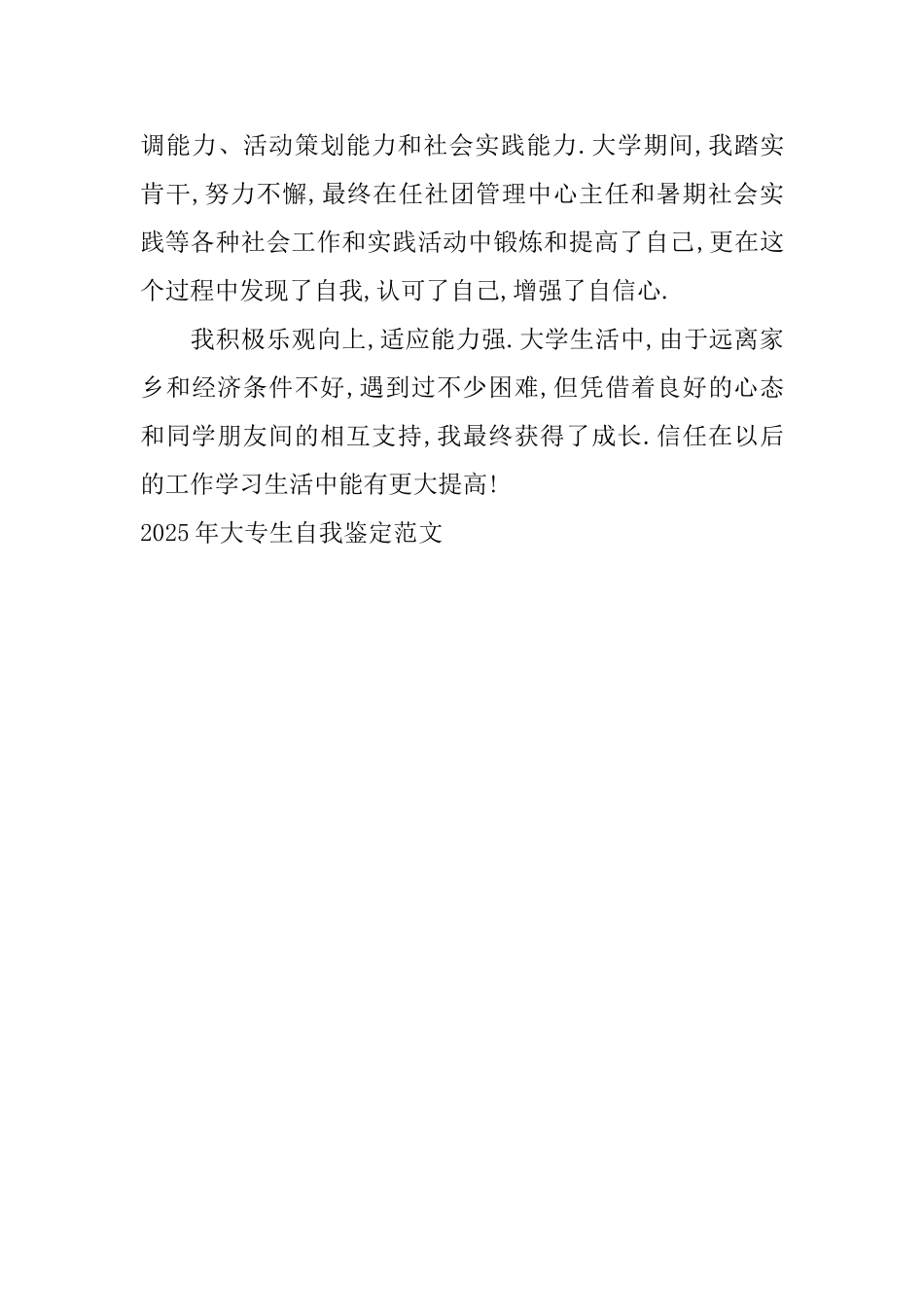 调能力、活动策划能力和社会实践能力.大学期间,我踏实肯干,努力不懈,最终在任社团管理中心主任和暑期社会实践等各种社会工作和实践活动中锻炼和提高了自己,更在这个过程中发现了自我,认可了自己,增强了自信心.

我积极乐观向上,适应能力强.大学生活中,由于远离家乡和经济条件不好,遇到过不少困难,但凭借着良好的心态和同学朋友间的相互支持,我最终获得了成长.信任在以后的工作学习生活中能有更大提高!

2025年大专生自我鉴定范文